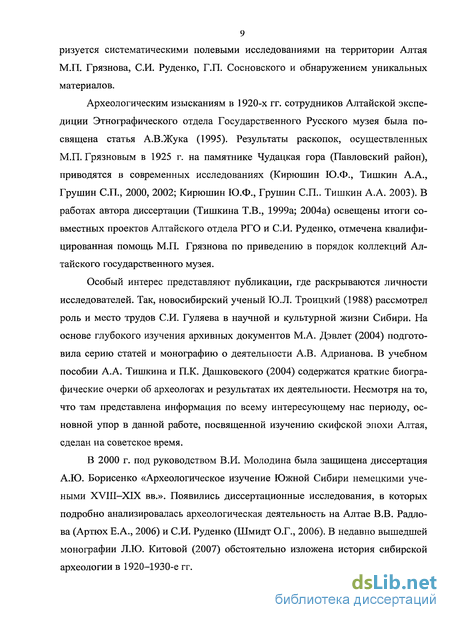 9

ризуется систематическими полевыми исследованиями на территории Алтая М.П. Грязнова, С.И. Руденко, Г.П. Сосновского и обнаружением уникальных материалов.

Археологическим изысканиям в 1920-х гг. сотрудников Алтайской экспедиции Этнографического отдела Государственного Русского музея была посвящена статья А.В.Жука (1995). Результаты раскопок, осуществленных М.П. Грязновым в 1925 г. на памятнике Чудацкая гора (Павловский район), приводятся в современных исследованиях (Кирюшин Ю.Ф., Тишкин А.А., Грушин С.П., 2000, 2002; Кирюшин Ю.Ф., Грушин С.П.. Тишкин А.А. 2003). В работах автора диссертации (Тишкина Т.В., 1999а; 2004а) освещены итоги совместных проектов Алтайского отдела РГО и С.И. Руденко, отмечена квалифицированная помощь М.П. Грязнова по приведению в порядок коллекций Алтайского государственного музея.

Особый интерес представляют публикации, где раскрываются личности исследователей. Так, новосибирский ученый Ю.Л. Троицкий (1988) рассмотрел роль и место трудов С.И. Гуляева в научной и культурной жизни Сибири. На основе глубокого изучения архивных документов М.А. Дэвлет (2004) подготовила серию статей и монографию о деятельности А.В. Адрианова. В учебном пособии А.А. Тишкина и П.К. Дашковского (2004) содержатся краткие биографические очерки об археологах и результатах их деятельности. Несмотря на то, что там представлена информация по всему интересующему нас периоду, основной упор в данной работе, посвященной изучению скифской эпохи Алтая, сделан на советское время.

В 2000 г. под руководством В.И. Молодина была защищена диссертация А.Ю. Борисенко «Археологическое изучение Южной Сибири немецкими учеными XVIII–XIX вв.». Появились диссертационные исследования, в которых подробно анализировалась археологическая деятельность на Алтае В.В. Радлова (Артюх Е.А., 2006) и С.И. Руденко (Шмидт О.Г., 2006). В недавно вышедшей монографии Л.Ю. Китовой (2007) обстоятельно изложена история сибирской археологии в 1920–1930-е гг.

dsLib.net
библиотека диссертаций